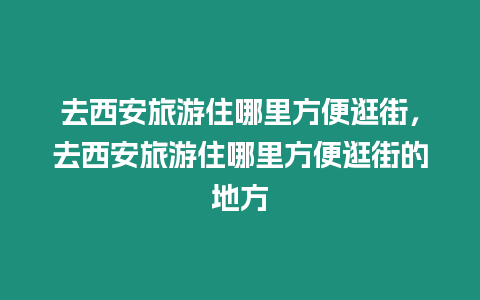 去西安旅游住哪里方便逛街，去西安旅游住哪里方便逛街的地方